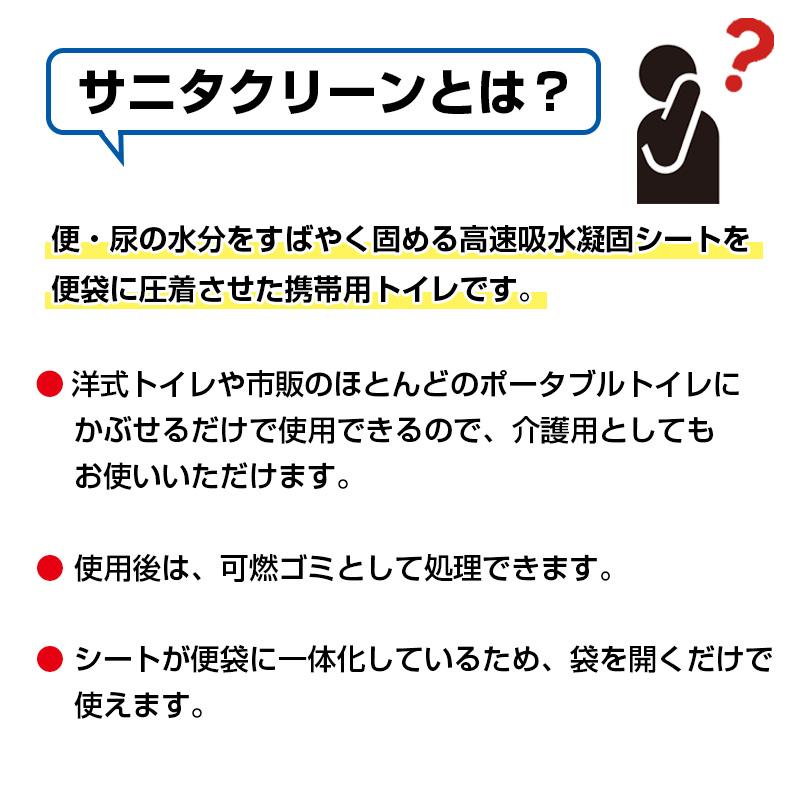 サニタクリーンとは？

?

便・尿の水分をすばやく固める高速吸水凝固シートを便袋に圧着させた携帯用トイレです。

● 洋式トイレや市販のほとんどのポータブルトイレにかぶせるだけで使用できるので、介護用としてもお使いいただけます。

● 使用後は、可燃ゴミとして処理できます。

● シートが便袋に一体化しているため、袋を開くだけで使えます。